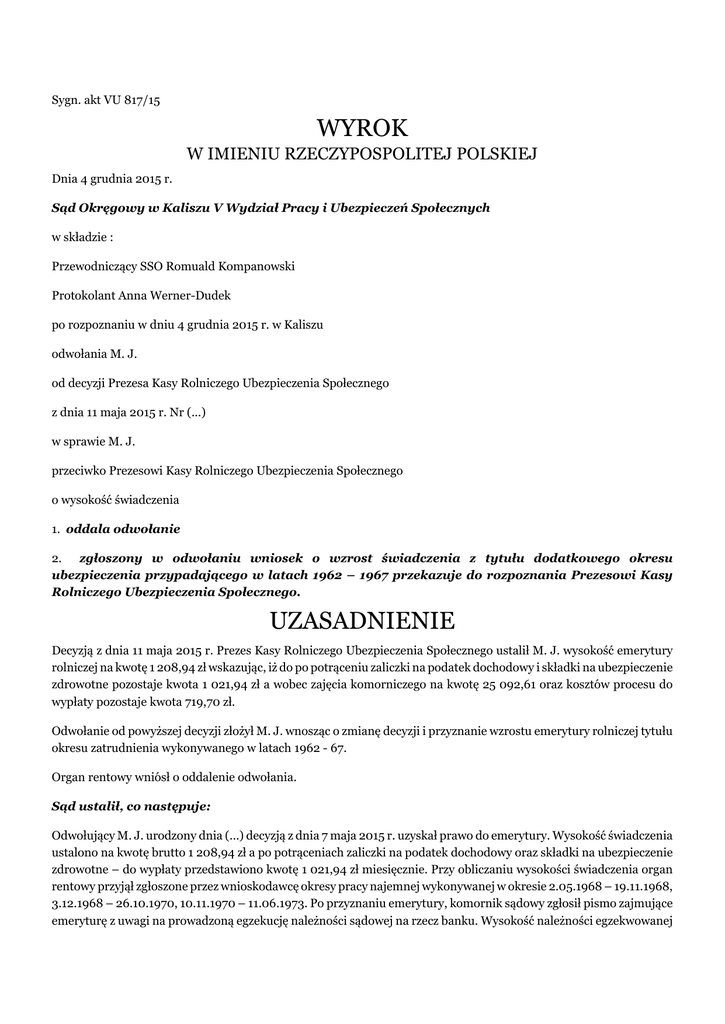 Sygn. akt VU 817/15

WYROK
W IMIENIU RZECZYPOSPOLITEJ POLSKIEJ

Dnia 4 grudnia 2015 r.

Sąd Okręgowy w Kaliszu V Wydział Pracy i Ubezpieczeń Społecznych

w składzie :

Przewodniczący SSO Romuald Kompanowski

Protokolant Anna Werner-Dudek

po rozpoznaniu w dniu 4 grudnia 2015 r. w Kaliszu

odwołania M. J.

od decyzji Prezesa Kasy Rolniczego Ubezpieczenia Społecznego

z dnia 11 maja 2015 r. Nr (...)

w sprawie M. J.

przeciwko Prezesowi Kasy Rolniczego Ubezpieczenia Społecznego

o wysokość świadczenia

1. oddala odwołanie

2. zgłoszony w odwołaniu wniosek o wzrost świadczenia z tytułu dodatkowego okresu ubezpieczenia przypadającego w latach 1962 – 1967 przekazuje do rozpoznania Prezesowi Kasy Rolniczego Ubezpieczenia Społecznego.

UZASADNIENIE

Decyzją z dnia 11 maja 2015 r. Prezes Kasy Rolniczego Ubezpieczenia Społecznego ustalił M. J. wysokość emerytury rolniczej na kwotę 1 208,94 zł wskazując, iż do po potrąceniu zaliczki na podatek dochodowy i składki na ubezpieczenie zdrowotne pozostaje kwota 1 021,94 zł a wobec zajęcia komorniczego na kwotę 25 092,61 oraz kosztów procesu do wypłaty pozostaje kwota 719,70 zł.

Odwołanie od powyższej decyzji złożył M. J. wnosząc o zmianę decyzji i przyznanie wzrostu emerytury rolniczej tytułu okresu zatrudnienia wykonywanego w latach 1962 - 67.

Organ rentowy wniósł o oddalenie odwołania.

Sąd ustalił, co następuje:

Odwołujący M. J. urodzony dnia (...) decyzją z dnia 7 maja 2015 r. uzyskał prawo do emerytury. Wysokość świadczenia ustalono na kwotę brutto 1 208,94 zł a po potrąceniach zaliczki na podatek dochodowy oraz składki na ubezpieczenie zdrowotne – do wypłaty przedstawiono kwotę 1 021,94 zł miesięcznie. Przy obliczaniu wysokości świadczenia organ rentowy przyjął zgłoszone przez wnioskodawcę okresy pracy najemnej wykonywanej w okresie 2.05.1968 – 19.11.1968, 3.12.1968 – 26.10.1970, 10.11.1970 – 11.06.1973. Po przyznaniu emerytury, komornik sądowy zgłosił pismo zajmujące emeryturę z uwagi na prowadzoną egzekucję należności sądowej na rzecz banku. Wysokość należności egzekwowanej